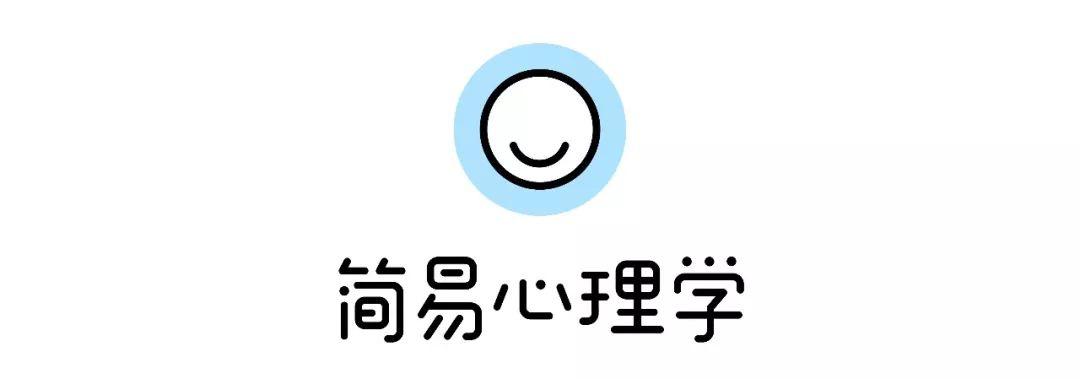 简易心理学